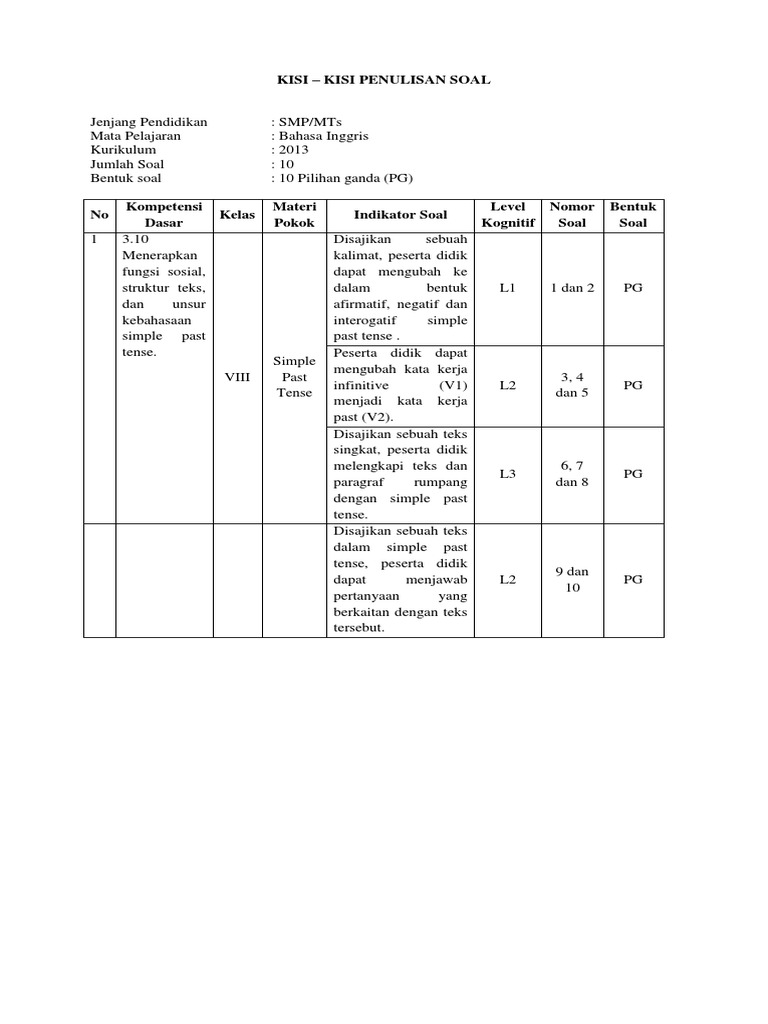 KISI – KISI PENULISAN SOAL

Jenjang Pendidikan : SMP/MTs
Mata Pelajaran : Bahasa Inggris
Kurikulum : 2013
Jumlah Soal : 10
Bentuk soal : 10 Pilihan ganda (PG)

| No | Kompetensi Dasar | Kelas | Materi Pokok | Indikator Soal | Level Kognitif | Nomor Soal | Bentuk Soal |
|---|---|---|---|---|---|---|---|
| 1 | 3.10 Menerapkan fungsi sosial, struktur teks, dan unsur kebahasaan simple past tense. | VIII | Simple Past Tense | Disajikan sebuah kalimat, peserta didik dapat mengubah ke dalam bentuk afirmatif, negatif dan interogatif simple past tense . | L1 | 1 dan 2 | PG |
| | | | | Peserta didik dapat mengubah kata kerja infinitive (V1) menjadi kata kerja past (V2). | L2 | 3, 4 dan 5 | PG |
| | | | | Disajikan sebuah teks singkat, peserta didik melengkapi teks dan paragraf rumpang dengan simple past tense. | L3 | 6, 7 dan 8 | PG |
| | | | | Disajikan sebuah teks dalam simple past tense, peserta didik dapat menjawab pertanyaan yang berkaitan dengan teks tersebut. | L2 | 9 dan 10 | PG |